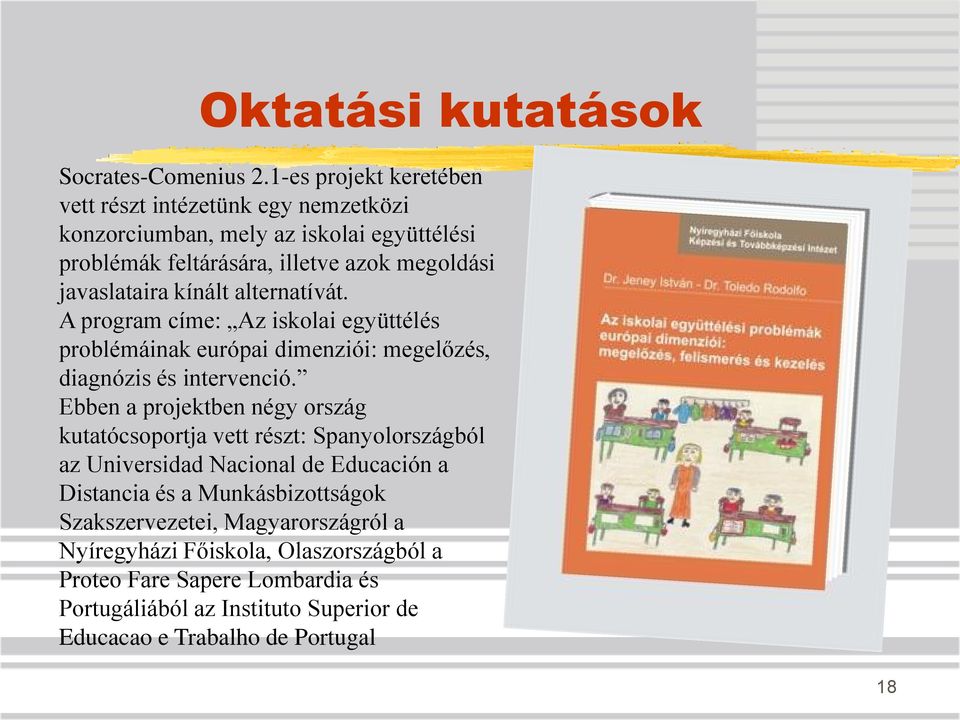 Oktatási kutatások

Socrates-Comenius 2.1-es projekt keretében vett részt intézetünk egy nemzetközi konzorciumban, mely az iskolai együttélési problémák feltárására, illetve azok megoldási javaslataira kínált alternatívát.
A program címe: „Az iskolai együttélés problémáinak európai dimenziói: megelőzés, diagnózis és intervenció.”
Ebben a projektben négy ország kutatócsoportja vett részt: Spanyolországból az Universidad Nacional de Educación a Distancia és a Munkásbizottságok Szakszervezetei, Magyarországról a Nyíregyházi Főiskola, Olaszországból a Proteo Fare Sapere Lombardia és Portugáliából az Instituto Superior de Educacao e Trabalho de Portugal

Nyíregyházi Főiskola Képzési és Továbbképzési Intézet

Dr. Jeney István - Dr. Toledo Rodolfo

Az iskolai együttélési problémák európai dimenziói: megelőzés, felismerés és kezelés

18